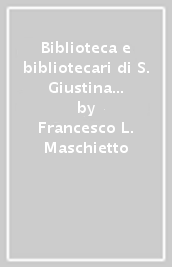 Biblioteca e bibliotecari di S. Giustina…
by
Francesco L. Maschietto